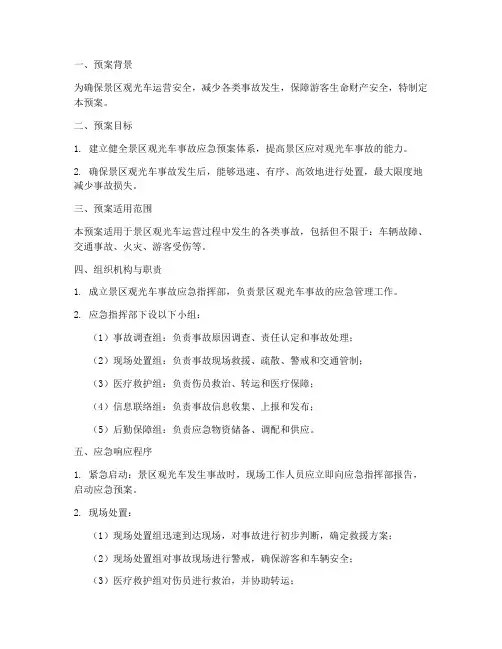 一、预案背景

为确保景区观光车运营安全，减少各类事故发生，保障游客生命财产安全，特制定本预案。

二、预案目标

1. 建立健全景区观光车事故应急预案体系，提高景区应对观光车事故的能力。

2. 确保景区观光车事故发生后，能够迅速、有序、高效地进行处置，最大限度地减少事故损失。

三、预案适用范围

本预案适用于景区观光车运营过程中发生的各类事故，包括但不限于：车辆故障、交通事故、火灾、游客受伤等。

四、组织机构与职责

1. 成立景区观光车事故应急指挥部，负责景区观光车事故的应急管理工作。

2. 应急指挥部下设以下小组：

（1）事故调查组：负责事故原因调查、责任认定和事故处理；

（2）现场处置组：负责事故现场救援、疏散、警戒和交通管制；

（3）医疗救护组：负责伤员救治、转运和医疗保障；

（4）信息联络组：负责事故信息收集、上报和发布；

（5）后勤保障组：负责应急物资储备、调配和供应。

五、应急响应程序

1. 紧急启动：景区观光车发生事故时，现场工作人员应立即向应急指挥部报告，启动应急预案。

2. 现场处置：

（1）现场处置组迅速到达现场，对事故进行初步判断，确定救援方案；

（2）现场处置组对事故现场进行警戒，确保游客和车辆安全；

（3）医疗救护组对伤员进行救治，并协助转运；